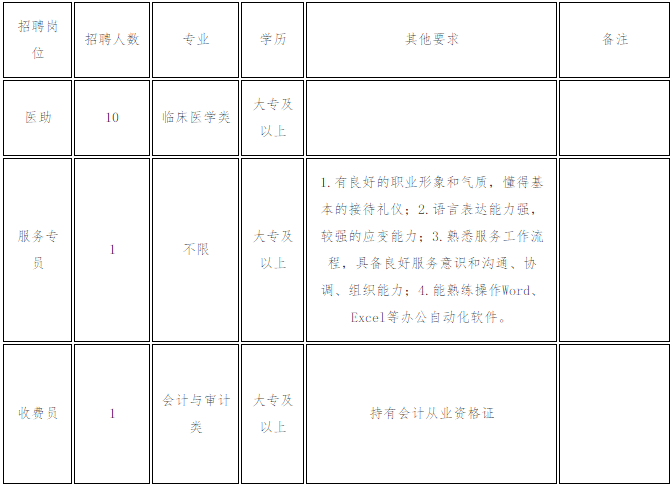 | 招聘岗位 | 招聘人数 | 专业 | 学历 | 其他要求 | 备注 |
|---|---|---|---|---|---|
| 医助 | 10 | 临床医学类 | 大专及以上 | | |
| 服务专员 | 1 | 不限 | 大专及以上 | 1.有良好的职业形象和气质，懂得基本的接待礼仪；2.语言表达能力强，较强的应变能力；3.熟悉服务工作流程，具备良好服务意识和沟通、协调、组织能力；4.能熟练操作Word、Excel等办公自动化软件。 | |
| 收费员 | 1 | 会计与审计类 | 大专及以上 | 持有会计从业资格证 | |